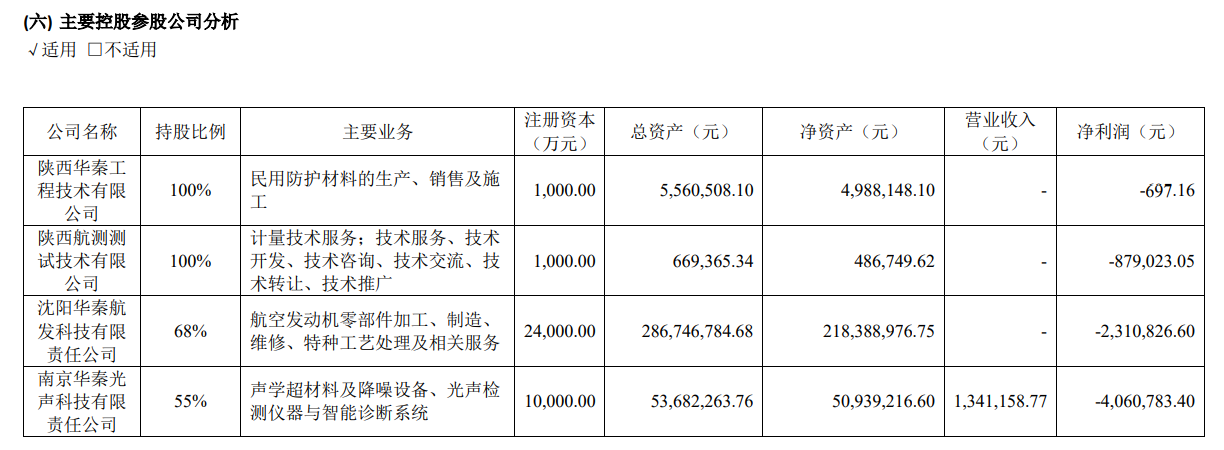 (六) 主要控股参股公司分析
√适用 ☐不适用

| 公司名称 | 持股比例 | 主要业务 | 注册资本（万元） | 总资产（元） | 净资产（元） | 营业收入（元） | 净利润（元） |
|---|---|---|---|---|---|---|---|
| 陕西华秦工程技术有限公司 | 100% | 民用防护材料的生产、销售及施工 | 1,000.00 | 5,560,508.10 | 4,988,148.10 | - | -697.16 |
| 陕西航测测试技术有限公司 | 100% | 计量技术服务；技术服务、技术开发、技术咨询、技术交流、技术转让、技术推广 | 1,000.00 | 669,365.34 | 486,749.62 | - | -879,023.05 |
| 沈阳华秦航发科技有限责任公司 | 68% | 航空发动机零部件加工、制造、维修、特种工艺处理及相关服务 | 24,000.00 | 286,746,784.68 | 218,388,976.75 | - | -2,310,826.60 |
| 南京华秦光声科技有限责任公司 | 55% | 声学超材料及降噪设备、光声检测仪器与智能诊断系统 | 10,000.00 | 53,682,263.76 | 50,939,216.60 | 1,341,158.77 | -4,060,783.40 |